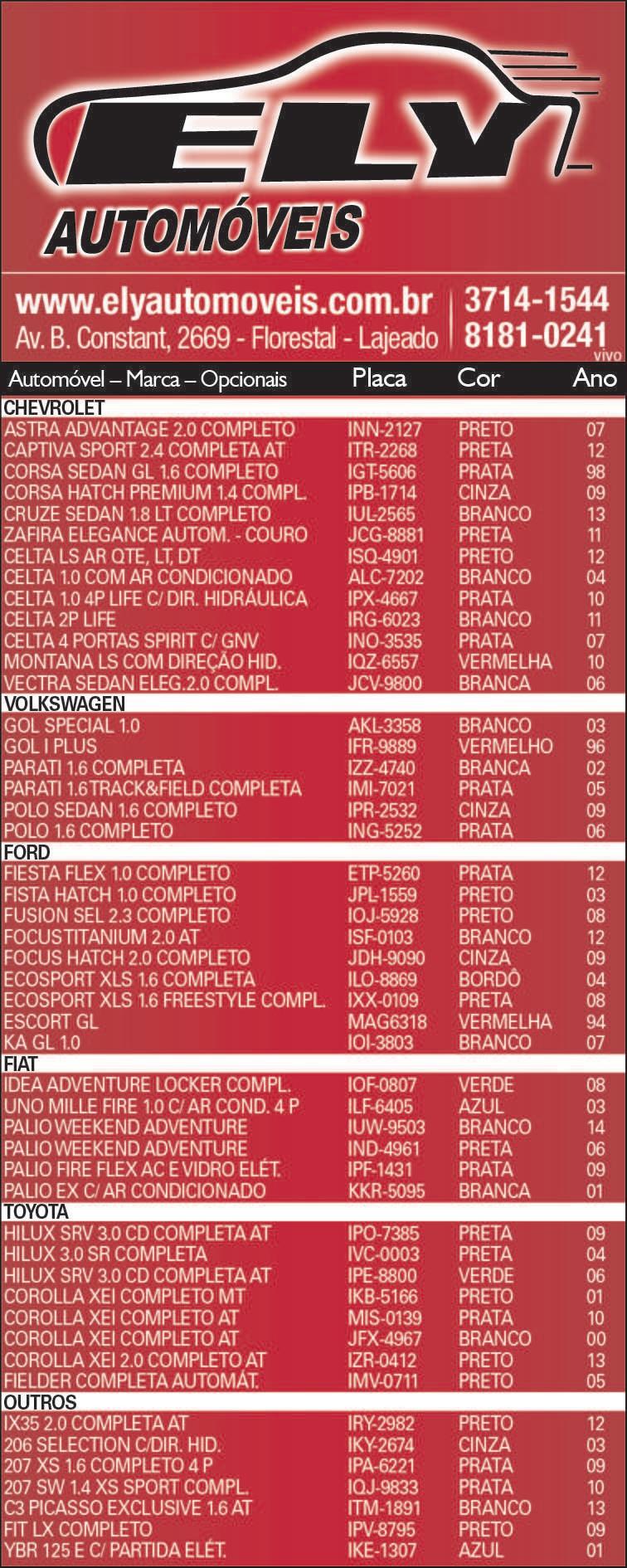 ELY
AUTOMÓVEIS

www.elyautomoveis.com.br
Av. B. Constant, 2669 - Florestal - Lajeado
3714-1544
8181-0241
vivo

| Automóvel – Marca – Opcionais | Placa | Cor | Ano |
|---|---|---|---|
| CHEVROLET | | | |
| ASTRA ADVANTAGE 2.0 COMPLETO | INN-2127 | PRETO | 07 |
| CAPTIVA SPORT 2.4 COMPLETA AT | ITR-2268 | PRETA | 12 |
| CORSA SEDAN GL 1.6 COMPLETO | IGT-5606 | PRATA | 98 |
| CORSA HATCH PREMIUM 1.4 COMPL. | IPB-1714 | CINZA | 09 |
| CRUZE SEDAN 1.8 LT COMPLETO | IUL-2565 | BRANCO | 13 |
| ZAFIRA ELEGANCE AUTOM. - COURO | JCG-8881 | PRETA | 11 |
| CELTA LS AR QTE, LT, DT | ISQ-4901 | PRETO | 12 |
| CELTA 1.0 COM AR CONDICIONADO | ALC-7202 | BRANCO | 04 |
| CELTA 1.0 4P LIFE C/ DIR. HIDRÁULICA | IPX-4667 | PRATA | 10 |
| CELTA 2P LIFE | IRG-6023 | BRANCO | 11 |
| CELTA 4 PORTAS SPIRIT C/ GNV | INO-3535 | PRATA | 07 |
| MONTANA LS COM DIREÇÃO HID. | IQZ-6557 | VERMELHA | 10 |
| VECTRA SEDAN ELEG.2.0 COMPL. | JCV-9800 | BRANCA | 06 |
| VOLKSWAGEN | | | |
| GOL SPECIAL 1.0 | AKL-3358 | BRANCO | 03 |
| GOL I PLUS | IFR-9889 | VERMELHO | 96 |
| PARATI 1.6 COMPLETA | IZZ-4740 | BRANCA | 02 |
| PARATI 1.6 TRACK&FIELD COMPLETA | IMI-7021 | PRATA | 05 |
| POLO SEDAN 1.6 COMPLETO | IPR-2532 | CINZA | 09 |
| POLO 1.6 COMPLETO | ING-5252 | PRATA | 06 |
| FORD | | | |
| FIESTA FLEX 1.0 COMPLETO | ETP-5260 | PRATA | 12 |
| FISTA HATCH 1.0 COMPLETO | JPL-1559 | PRETO | 03 |
| FUSION SEL 2.3 COMPLETO | IOJ-5928 | PRETO | 08 |
| FOCUS TITANIUM 2.0 AT | ISF-0103 | BRANCO | 12 |
| FOCUS HATCH 2.0 COMPLETO | JDH-9090 | CINZA | 09 |
| ECOSPORT XLS 1.6 COMPLETA | ILO-8869 | BORDÔ | 04 |
| ECOSPORT XLS 1.6 FREESTYLE COMPL. | IXX-0109 | PRETA | 08 |
| ESCORT GL | MAG6318 | VERMELHA | 94 |
| KA GL 1.0 | IOI-3803 | BRANCO | 07 |
| FIAT | | | |
| IDEA ADVENTURE LOCKER COMPL. | IOF-0807 | VERDE | 08 |
| UNO MILLE FIRE 1.0 C/ AR COND. 4 P | ILF-6405 | AZUL | 03 |
| PALIO WEEKEND ADVENTURE | IUW-9503 | BRANCO | 14 |
| PALIO WEEKEND ADVENTURE | IND-4961 | PRETA | 06 |
| PALIO FIRE FLEX AC E VIDRO ELÉT. | IPF-1431 | PRATA | 09 |
| PALIO EX C/ AR CONDICIONADO | KKR-5095 | BRANCA | 01 |
| TOYOTA | | | |
| HILUX SRV 3.0 CD COMPLETA AT | IPO-7385 | PRETA | 09 |
| HILUX 3.0 SR COMPLETA | IVC-0003 | PRETA | 04 |
| HILUX SRV 3.0 CD COMPLETA AT | IPE-8800 | VERDE | 06 |
| COROLLA XEI COMPLETO MT | IKB-5166 | PRETO | 01 |
| COROLLA XEI COMPLETO AT | MIS-0139 | PRATA | 10 |
| COROLLA XEI COMPLETO AT | JFX-4967 | BRANCO | 00 |
| COROLLA XEI 2.0 COMPLETO AT | IZR-0412 | PRETO | 13 |
| FIELDER COMPLETA AUTOMÁT. | IMV-0711 | PRETO | 05 |
| OUTROS | | | |
| IX35 2.0 COMPLETA AT | IRY-2982 | PRETO | 12 |
| 206 SELECTION C/DIR. HID. | IKY-2674 | CINZA | 03 |
| 207 XS 1.6 COMPLETO 4 P | IPA-6221 | PRATA | 09 |
| 207 SW 1.4 XS SPORT COMPL. | IQJ-9833 | PRATA | 10 |
| C3 PICASSO EXCLUSIVE 1.6 AT | ITM-1891 | BRANCO | 13 |
| FIT LX COMPLETO | IPV-8795 | PRETO | 09 |
| YBR 125 E C/ PARTIDA ELÉT. | IKE-1307 | AZUL | 01 |